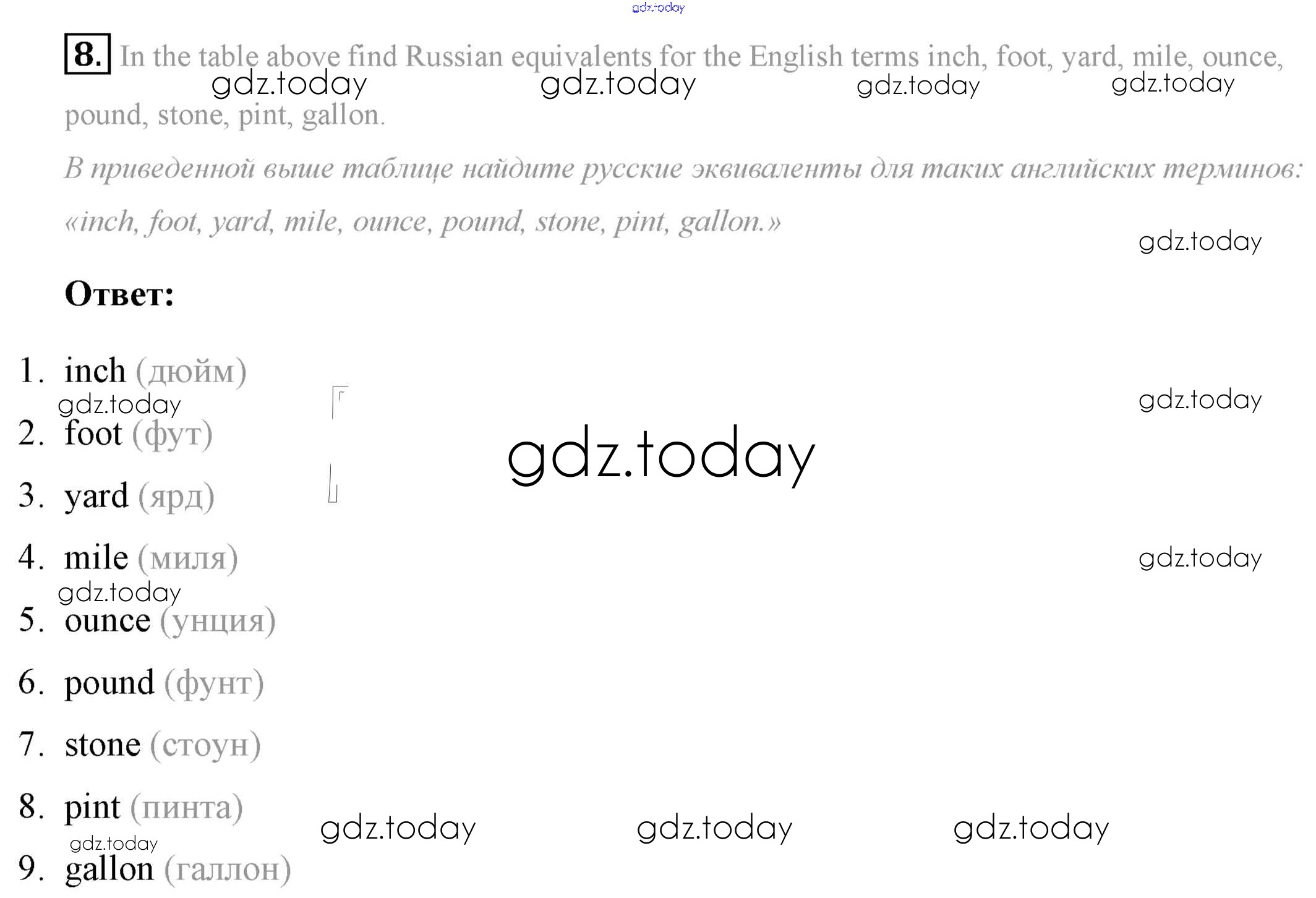 8. In the table above find Russian equivalents for the English terms inch, foot, yard, mile, ounce, pound, stone, pint, gallon.

В приведенной выше таблице найдите русские эквиваленты для таких английских терминов: «inch, foot, yard, mile, ounce, pound, stone, pint, gallon.»

Ответ:

1. inch (дюйм)
2. foot (фут)
3. yard (ярд)
4. mile (миля)
5. ounce (унция)
6. pound (фунт)
7. stone (стоун)
8. pint (пинта)
9. gallon (галлон)

gdz.today